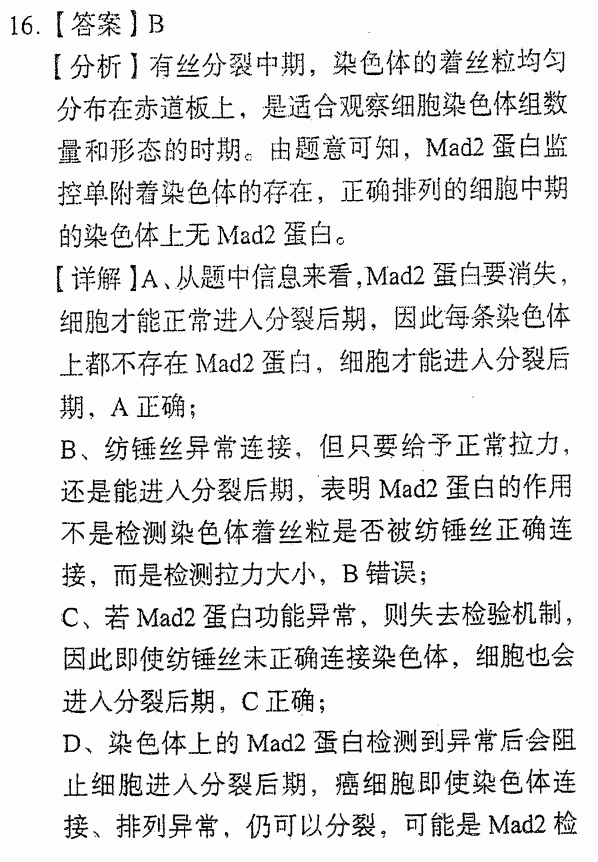 16.【答案】B

【分析】有丝分裂中期，染色体的着丝粒均匀分布在赤道板上，是适合观察细胞染色体组数量和形态的时期。由题意可知，Mad2 蛋白监控单附着染色体的存在，正确排列的细胞中期的染色体上无 Mad2 蛋白。

【详解】A、从题中信息来看，Mad2 蛋白要消失，细胞才能正常进入分裂后期，因此每条染色体上都不存在 Mad2 蛋白，细胞才能进入分裂后期，A 正确；

B、纺锤丝异常连接，但只要给予正常拉力，还是能进入分裂后期，表明 Mad2 蛋白的作用不是检测染色体着丝粒是否被纺锤丝正确连接，而是检测拉力大小，B 错误；

C、若 Mad2 蛋白功能异常，则失去检验机制，因此即使纺锤丝未正确连接染色体，细胞也会进入分裂后期，C 正确；

D、染色体上的 Mad2 蛋白检测到异常后会阻止细胞进入分裂后期，癌细胞即使染色体连接、排列异常，仍可以分裂，可能是 Mad2 检